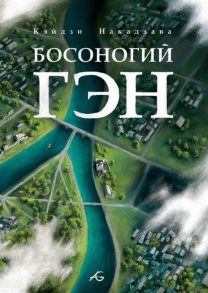 Кэйдзи Накадзава

БОСОНОГИЙ ГЭН